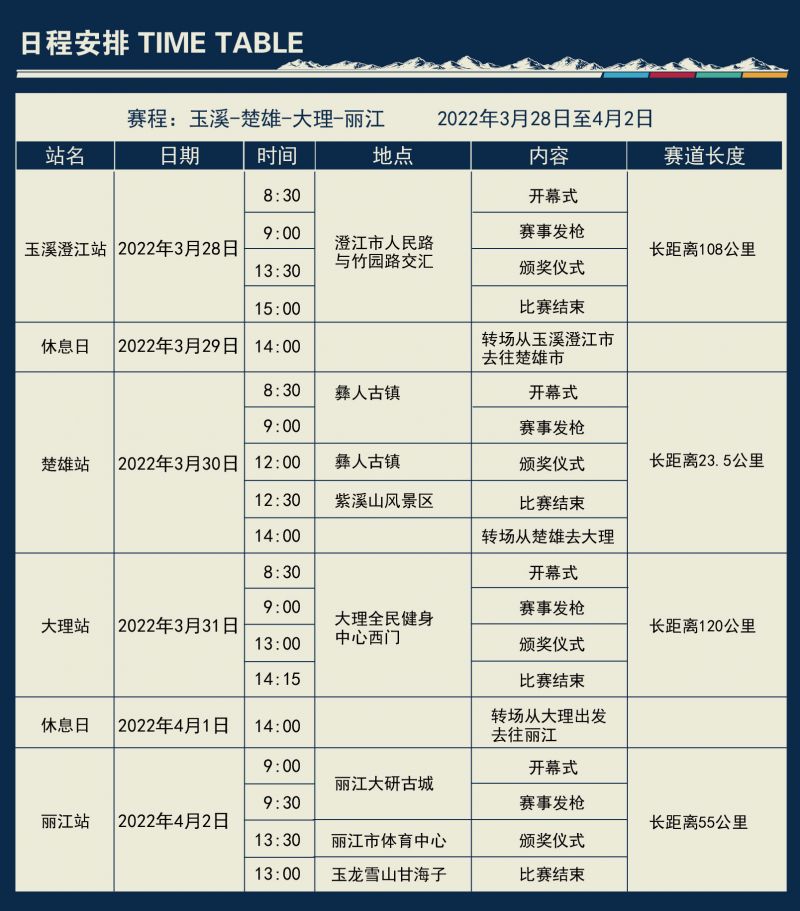 日程安排 TIME TABLE

赛程：玉溪-楚雄-大理-丽江　　2022年3月28日至4月2日

| 站名 | 日期 | 时间 | 地点 | 内容 | 赛道长度 |
|---|---|---|---|---|---|
| 玉溪澄江站 | 2022年3月28日 | 8:30 | 澄江市人民路与竹园路交汇 | 开幕式 | 长距离108公里 |
| | | 9:00 | | 赛事发枪 | |
| | | 13:30 | | 颁奖仪式 | |
| | | 15:00 | | 比赛结束 | |
| 休息日 | 2022年3月29日 | 14:00 | | 转场从玉溪澄江市去往楚雄市 | |
| 楚雄站 | 2022年3月30日 | 8:30 | 彝人古镇 | 开幕式 | 长距离23.5公里 |
| | | 9:00 | | 赛事发枪 | |
| | | 12:00 | 彝人古镇 | 颁奖仪式 | |
| | | 12:30 | 紫溪山风景区 | 比赛结束 | |
| | | 14:00 | | 转场从楚雄去大理 | |
| 大理站 | 2022年3月31日 | 8:30 | 大理全民健身中心西门 | 开幕式 | 长距离120公里 |
| | | 9:00 | | 赛事发枪 | |
| | | 13:00 | | 颁奖仪式 | |
| | | 14:15 | | 比赛结束 | |
| 休息日 | 2022年4月1日 | 14:00 | | 转场从大理出发去往丽江 | |
| 丽江站 | 2022年4月2日 | 9:00 | 丽江大研古城 | 开幕式 | 长距离55公里 |
| | | 9:30 | | 赛事发枪 | |
| | | 13:30 | 丽江市体育中心 | 颁奖仪式 | |
| | | 13:00 | 玉龙雪山甘海子 | 比赛结束 | |